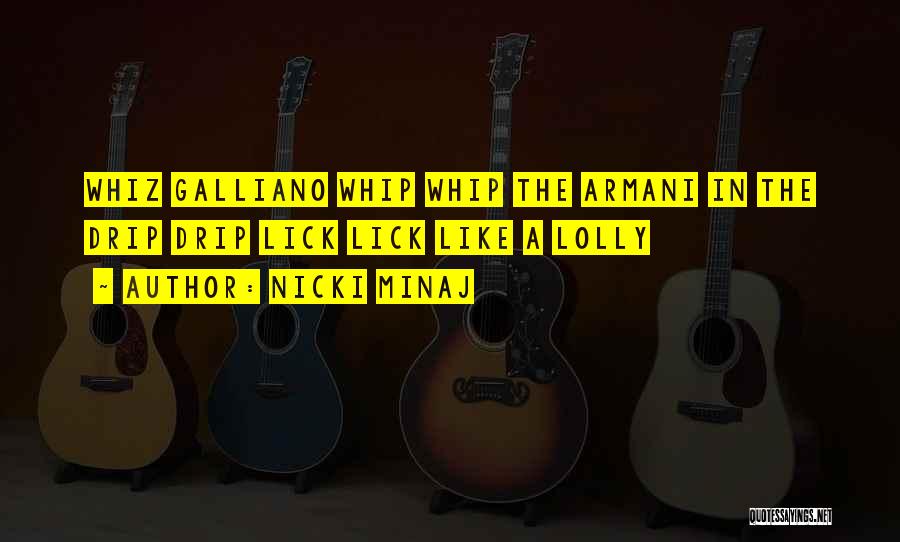 WHIZ GALLIANO WHIP WHIP THE ARMANI IN THE DRIP DRIP LICK LICK LIKE A LOLLY

~ AUTHOR: NICKI MINAJ

QUOTESSAYINGS.NET